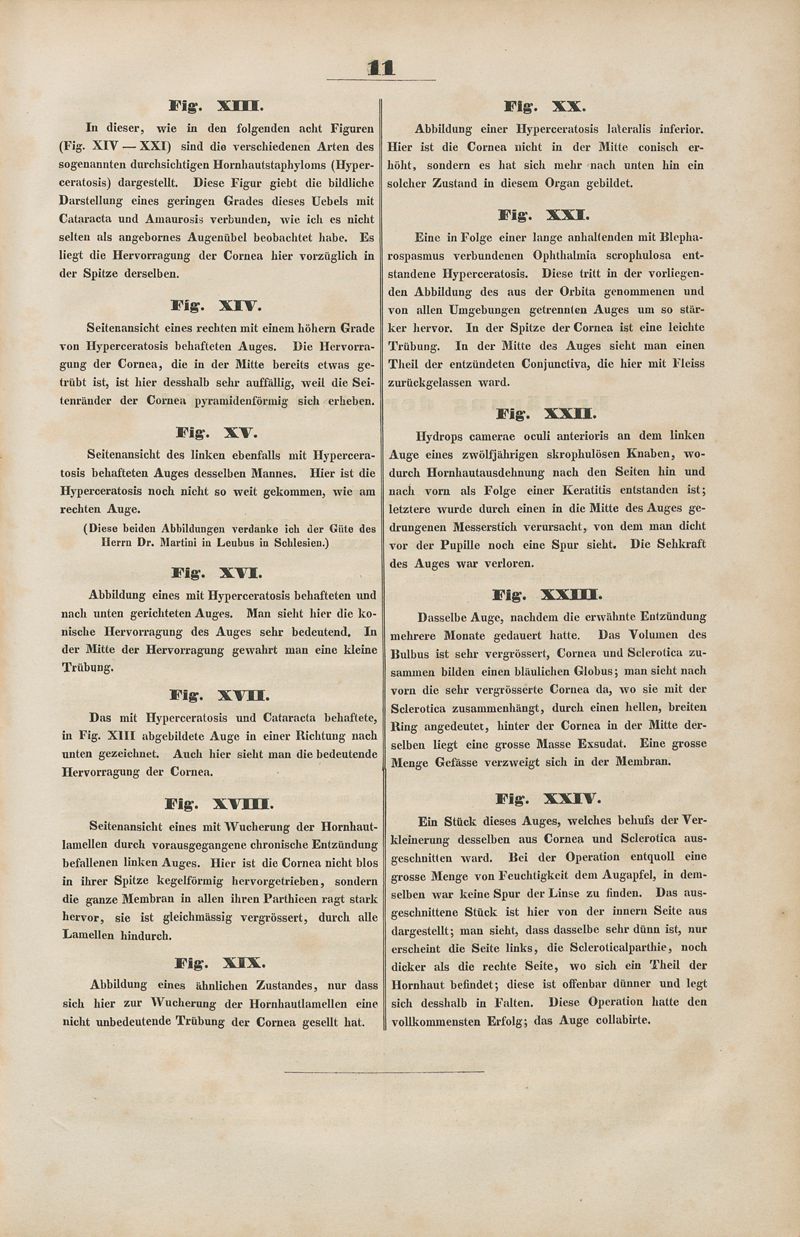 11

Fig. XIII.

In dieser, wie in den folgenden acht Figuren (Fig. XIV — XXI) sind die verschiedenen Arten des sogenannten durchsichtigen Hornhautstaphyloms (Hyperceratosis) dargestellt. Diese Figur giebt die bildliche Darstellung eines geringen Grades dieses Uebels mit Cataracta und Amaurosis verbunden, wie ich es nicht selten als angebornes Augenübel beobachtet habe. Es liegt die Hervorragung der Cornea hier vorzüglich in der Spitze derselben.

Fig. XIV.

Seitenansicht eines rechten mit einem höhern Grade von Hyperceratosis behafteten Auges. Die Hervorragung der Cornea, die in der Mitte bereits etwas getrübt ist, ist hier desshalb sehr auffällig, weil die Seitenränder der Cornea pyramidenförmig sich erheben.

Fig. XV.

Seitenansicht des linken ebenfalls mit Hyperceratosis behafteten Auges desselben Mannes. Hier ist die Hyperceratosis noch nicht so weit gekommen, wie am rechten Auge.

(Diese beiden Abbildungen verdanke ich der Güte des Herrn Dr. Martini in Leubus in Schlesien.)

Fig. XVI.

Abbildung eines mit Hyperceratosis behafteten und nach unten gerichteten Auges. Man sieht hier die konische Hervorragung des Auges sehr bedeutend. In der Mitte der Hervorragung gewahrt man eine kleine Trübung.

Fig. XVII.

Das mit Hyperceratosis und Cataracta behaftete, in Fig. XIII abgebildete Auge in einer Richtung nach unten gezeichnet. Auch hier sieht man die bedeutende Hervorragung der Cornea.

Fig. XVIII.

Seitenansicht eines mit Wucherung der Hornhautlamellen durch vorausgegangene chronische Entzündung befallenen linken Auges. Hier ist die Cornea nicht blos in ihrer Spitze kegelförmig hervorgetrieben, sondern die ganze Membran in allen ihren Parthieen ragt stark hervor, sie ist gleichmässig vergrössert, durch alle Lamellen hindurch.

Fig. XIX.

Abbildung eines ähnlichen Zustandes, nur dass sich hier zur Wucherung der Hornhautlamellen eine nicht unbedeutende Trübung der Cornea gesellt hat.

Fig. XX.

Abbildung einer Hyperceratosis lateralis inferior. Hier ist die Cornea nicht in der Mitte conisch erhöht, sondern es hat sich mehr nach unten hin ein solcher Zustand in diesem Organ gebildet.

Fig. XXI.

Eine in Folge einer lange anhaltenden mit Blepharospasmus verbundenen Ophthalmia scrophulosa entstandene Hyperceratosis. Diese tritt in der vorliegenden Abbildung des aus der Orbita genommenen und von allen Umgebungen getrennten Auges um so stärker hervor. In der Spitze der Cornea ist eine leichte Trübung. In der Mitte des Auges sieht man einen Theil der entzündeten Conjunctiva, die hier mit Fleiss zurückgelassen ward.

Fig. XXII.

Hydrops camerae oculi anterioris an dem linken Auge eines zwölfjährigen skrophulösen Knaben, wodurch Hornhautausdehnung nach den Seiten hin und nach vorn als Folge einer Keratitis entstanden ist; letztere wurde durch einen in die Mitte des Auges gedrungenen Messerstich verursacht, von dem man dicht vor der Pupille noch eine Spur sieht. Die Sehkraft des Auges war verloren.

Fig. XXIII.

Dasselbe Auge, nachdem die erwähnte Entzündung mehrere Monate gedauert hatte. Das Volumen des Bulbus ist sehr vergrössert, Cornea und Sclerotica zusammen bilden einen bläulichen Globus; man sieht nach vorn die sehr vergrösserte Cornea da, wo sie mit der Sclerotica zusammenhängt, durch einen hellen, breiten Ring angedeutet, hinter der Cornea in der Mitte derselben liegt eine grosse Masse Exsudat. Eine grosse Menge Gefässe verzweigt sich in der Membran.

Fig. XXIV.

Ein Stück dieses Auges, welches behufs der Verkleinerung desselben aus Cornea und Sclerotica ausgeschnitten ward. Bei der Operation entquoll eine grosse Menge von Feuchtigkeit dem Augapfel, in demselben war keine Spur der Linse zu finden. Das ausgeschnittene Stück ist hier von der innern Seite aus dargestellt; man sieht, dass dasselbe sehr dünn ist, nur erscheint die Seite links, die Scleroticalparthie, noch dicker als die rechte Seite, wo sich ein Theil der Hornhaut befindet; diese ist offenbar dünner und legt sich desshalb in Falten. Diese Operation hatte den vollkommensten Erfolg; das Auge collabirte.